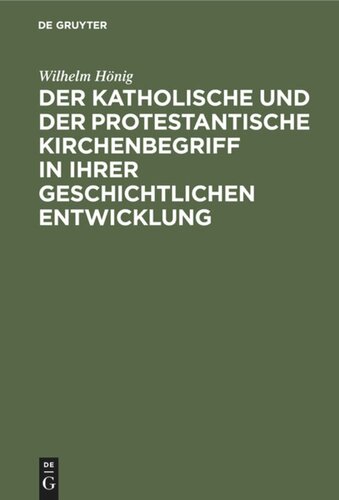 DE GRUYTER

Wilhelm Hönig

DER KATHOLISCHE UND DER PROTESTANTISCHE KIRCHENBEGRIFF IN IHRER GESCHICHTLICHEN ENTWICKLUNG

DE
G